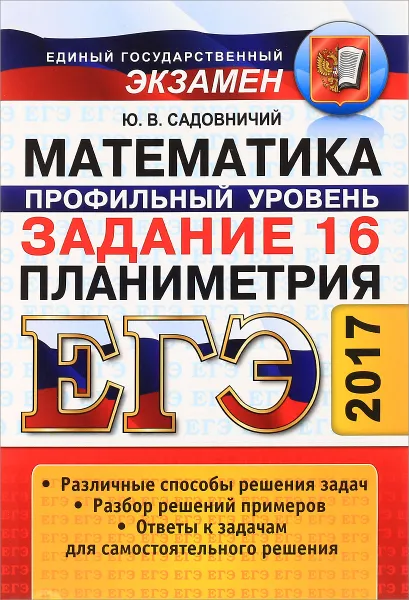 ЕДИНЫЙ ГОСУДАРСТВЕННЫЙ
ЭКЗАМЕН

Ю. В. САДОВНИЧИЙ

МАТЕМАТИКА
ПРОФИЛЬНЫЙ УРОВЕНЬ
ЗАДАНИЕ 16
ПЛАНИМЕТРИЯ

ЕГЭ 2017

• Различные способы решения задач
• Разбор решений примеров
• Ответы к задачам для самостоятельного решения